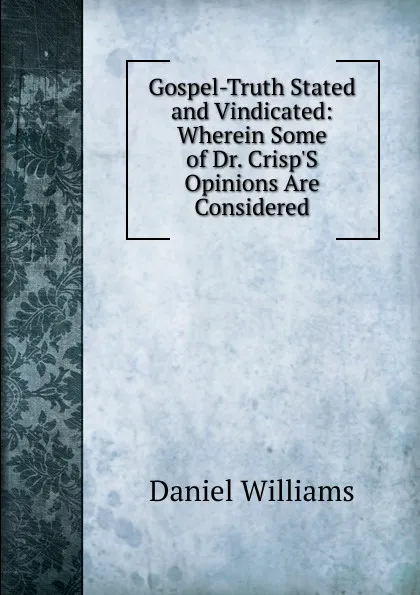 Gospel-Truth Stated and Vindicated: Wherein Some of Dr. Crisp'S Opinions Are Considered

Daniel Williams